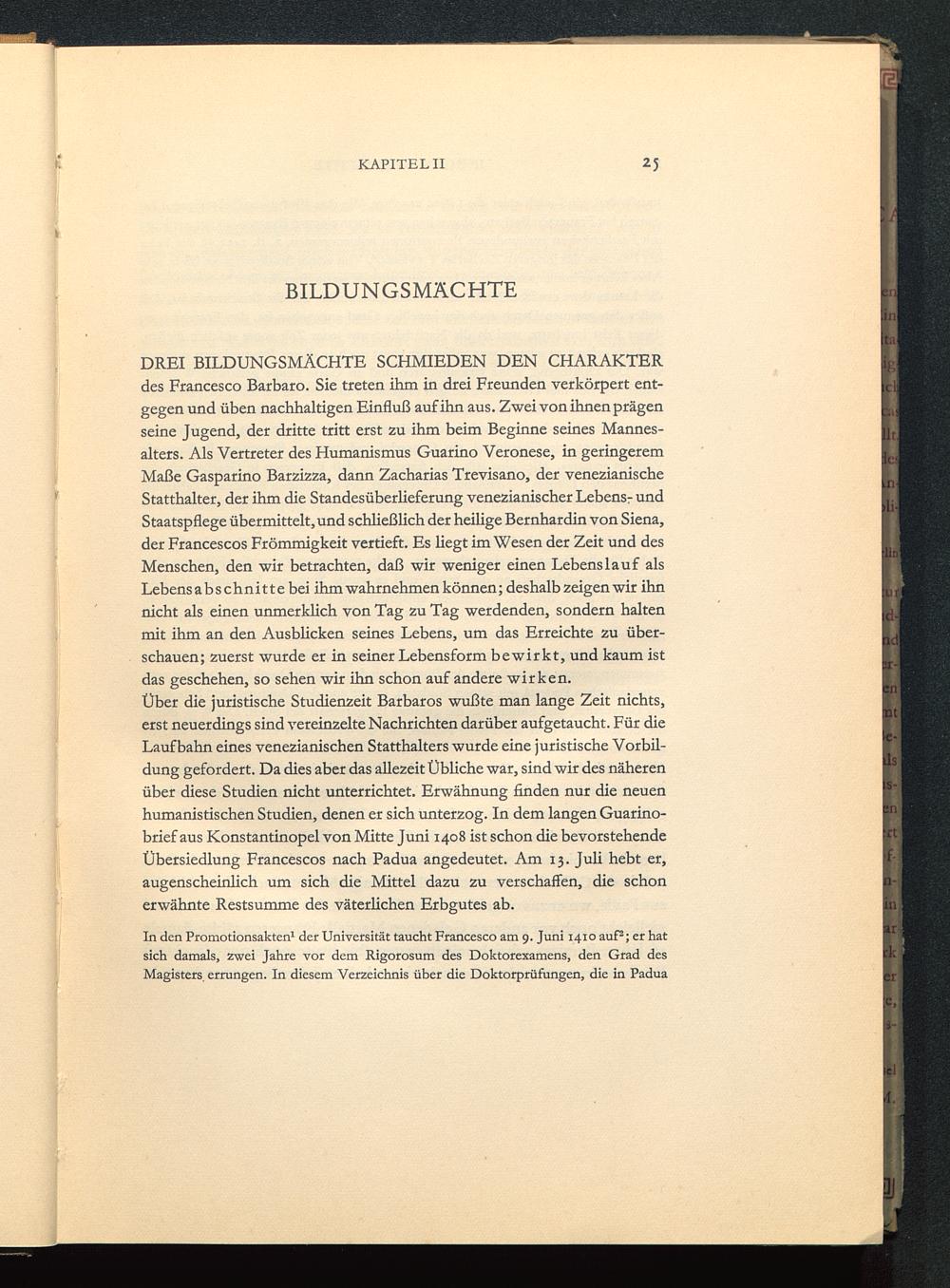 KAPITEL II 25

BILDUNGSMÄCHTE

DREI BILDUNGSMÄCHTE SCHMIEDEN DEN CHARAKTER des Francesco Barbaro. Sie treten ihm in drei Freunden verkörpert entgegen und üben nachhaltigen Einfluß auf ihn aus. Zwei von ihnen prägen seine Jugend, der dritte tritt erst zu ihm beim Beginne seines Mannesalters. Als Vertreter des Humanismus Guarino Veronese, in geringerem Maße Gasparino Barzizza, dann Zacharias Trevisano, der venezianische Statthalter, der ihm die Standesüberlieferung venezianischer Lebens- und Staatspflege übermittelt, und schließlich der heilige Bernhardin von Siena, der Francescos Frömmigkeit vertieft. Es liegt im Wesen der Zeit und des Menschen, den wir betrachten, daß wir weniger einen Lebenslauf als Lebensabschnitte bei ihm wahrnehmen können; deshalb zeigen wir ihn nicht als einen unmerklich von Tag zu Tag werdenden, sondern halten mit ihm an den Ausblicken seines Lebens, um das Erreichte zu überschauen; zuerst wurde er in seiner Lebensform bewirkt, und kaum ist das geschehen, so sehen wir ihn schon auf andere wirken.
Über die juristische Studienzeit Barbaros wußte man lange Zeit nichts, erst neuerdings sind vereinzelte Nachrichten darüber aufgetaucht. Für die Laufbahn eines venezianischen Statthalters wurde eine juristische Vorbildung gefordert. Da dies aber das allezeit Übliche war, sind wir des näheren über diese Studien nicht unterrichtet. Erwähnung finden nur die neuen humanistischen Studien, denen er sich unterzog. In dem langen Guarinobrief aus Konstantinopel von Mitte Juni 1408 ist schon die bevorstehende Übersiedlung Francescos nach Padua angedeutet. Am 13. Juli hebt er, augenscheinlich um sich die Mittel dazu zu verschaffen, die schon erwähnte Restsumme des väterlichen Erbgutes ab.

In den Promotionsakten$^1$ der Universität taucht Francesco am 9. Juni 1410 auf$^2$; er hat sich damals, zwei Jahre vor dem Rigorosum des Doktorexamens, den Grad des Magisters errungen. In diesem Verzeichnis über die Doktorprüfungen, die in Padua